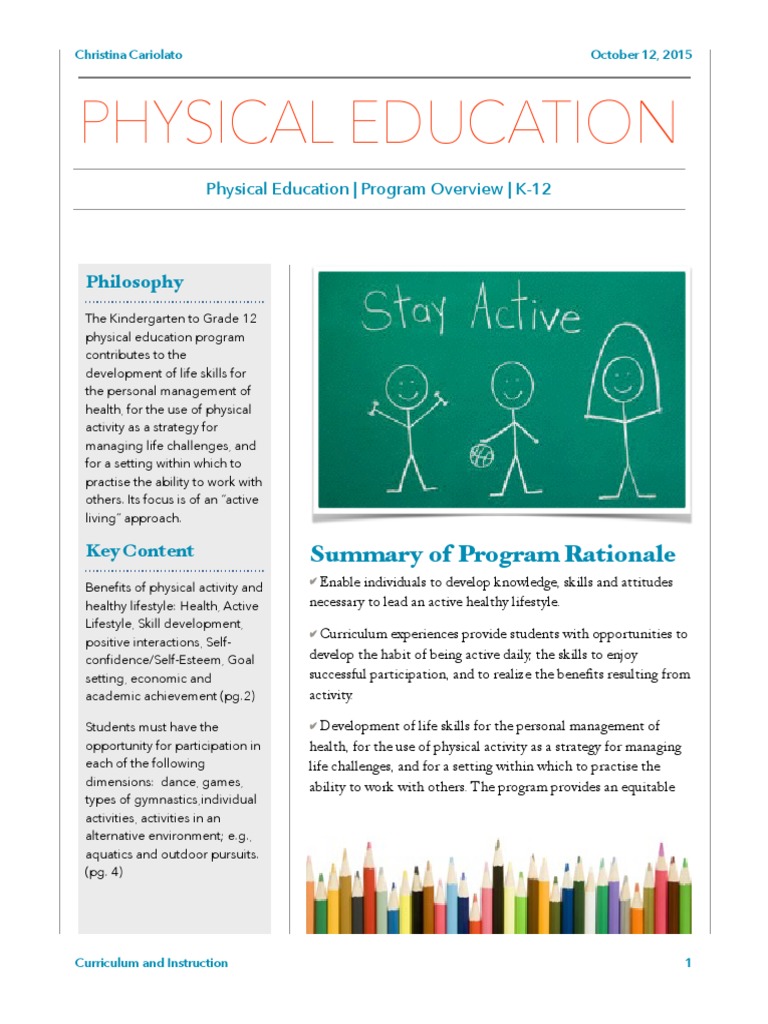 Christina Cariolato

October 12, 2015

PHYSICAL EDUCATION

Physical Education | Program Overview | K-12

Philosophy

The Kindergarten to Grade 12 physical education program contributes to the development of life skills for the personal management of health, for the use of physical activity as a strategy for managing life challenges, and for a setting within which to practise the ability to work with others. Its focus is of an "active living" approach.

Key Content

Benefits of physical activity and healthy lifestyle: Health, Active Lifestyle, Skill development, positive interactions, Self-confidence/Self-Esteem, Goal setting, economic and academic achievement (pg.2)

Students must have the opportunity for participation in each of the following dimensions: dance, games, types of gymnastics,individual activities, activities in an alternative environment; e.g., aquatics and outdoor pursuits. (pg. 4)

Stay Active

Summary of Program Rationale

✔ Enable individuals to develop knowledge, skills and attitudes necessary to lead an active healthy lifestyle.

✔ Curriculum experiences provide students with opportunities to develop the habit of being active daily, the skills to enjoy successful participation, and to realize the benefits resulting from activity.

✔ Development of life skills for the personal management of health, for the use of physical activity as a strategy for managing life challenges, and for a setting within which to practise the ability to work with others. The program provides an equitable

Curriculum and Instruction

1